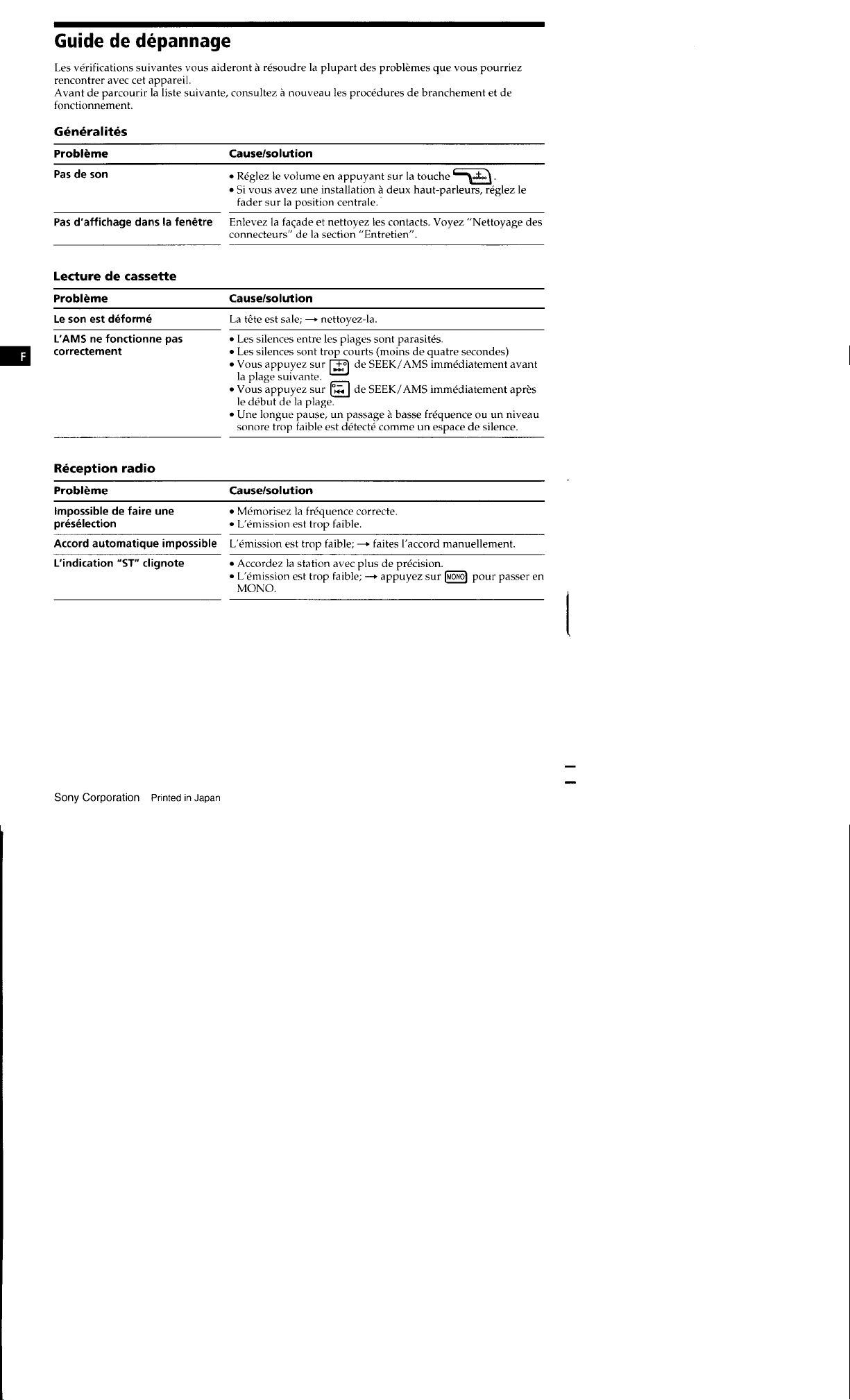 Guide de dépannage

Les vérifications suivantes vous aideront à résoudre la plupart des problèmes que vous pourriez rencontrer avec cet appareil.
Avant de parcourir la liste suivante, consultez à nouveau les procédures de branchement et de fonctionnement.

Généralités

| Problème | Cause/solution |
|---|---|
| Pas de son | • Réglez le volume en appuyant sur la touche . • Si vous avez une installation à deux haut-parleurs, réglez le fader sur la position centrale. |
| Pas d'affichage dans la fenêtre | Enlevez la façade et nettoyez les contacts. Voyez "Nettoyage des connecteurs" de la section "Entretien". |

Lecture de cassette

| Problème | Cause/solution |
|---|---|
| Le son est déformé | La tête est sale; → nettoyez-la. |
| L'AMS ne fonctionne pas correctement | • Les silences entre les plages sont parasités. • Les silences sont trop courts (moins de quatre secondes) • Vous appuyez sur de SEEK/AMS immédiatement avant la plage suivante. • Vous appuyez sur de SEEK/AMS immédiatement après le début de la plage. • Une longue pause, un passage à basse fréquence ou un niveau sonore trop faible est détecté comme un espace de silence. |

F

Réception radio

| Problème | Cause/solution |
|---|---|
| Impossible de faire une présélection | • Mémorisez la fréquence correcte. • L'émission est trop faible. |
| Accord automatique impossible | L'émission est trop faible; → faites l'accord manuellement. |
| L'indication "ST" clignote | • Accordez la station avec plus de précision. • L'émission est trop faible; → appuyez sur MONO pour passer en MONO. |

Sony Corporation Printed in Japan